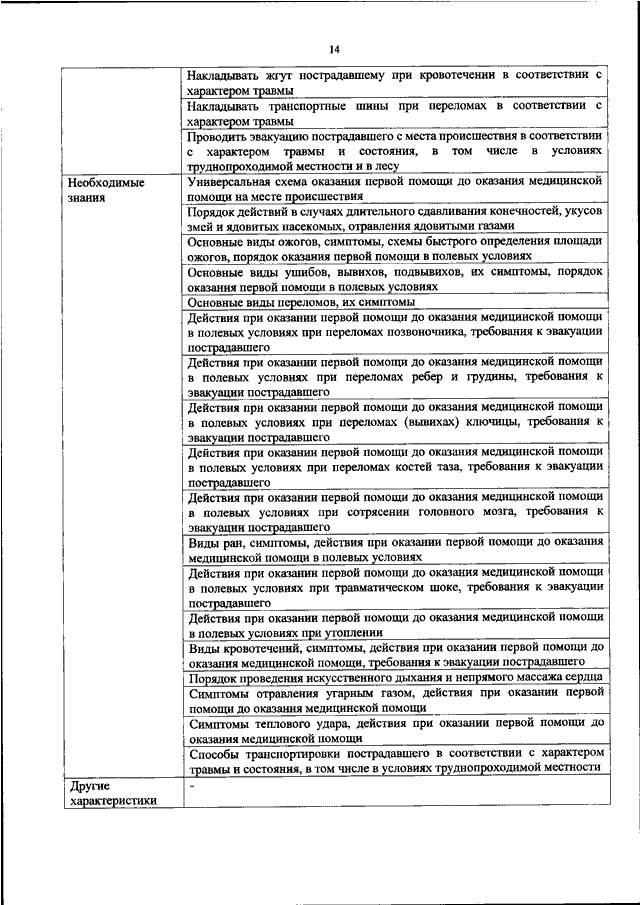 14

| | |
|---|---|
| | Накладывать жгут пострадавшему при кровотечении в соответствии с характером травмы |
| | Накладывать транспортные шины при переломах в соответствии с характером травмы |
| | Проводить эвакуацию пострадавшего с места происшествия в соответствии с характером травмы и состояния, в том числе в условиях труднопроходимой местности и в лесу |
| Необходимые знания | Универсальная схема оказания первой помощи до оказания медицинской помощи на месте происшествия |
| | Порядок действий в случаях длительного сдавливания конечностей, укусов змей и ядовитых насекомых, отравления ядовитыми газами |
| | Основные виды ожогов, симптомы, схемы быстрого определения площади ожогов, порядок оказания первой помощи в полевых условиях |
| | Основные виды ушибов, вывихов, подвывихов, их симптомы, порядок оказания первой помощи в полевых условиях |
| | Основные виды переломов, их симптомы |
| | Действия при оказании первой помощи до оказания медицинской помощи в полевых условиях при переломах позвоночника, требования к эвакуации пострадавшего |
| | Действия при оказании первой помощи до оказания медицинской помощи в полевых условиях при переломах ребер и грудины, требования к эвакуации пострадавшего |
| | Действия при оказании первой помощи до оказания медицинской помощи в полевых условиях при переломах (вывихах) ключицы, требования к эвакуации пострадавшего |
| | Действия при оказании первой помощи до оказания медицинской помощи в полевых условиях при переломах костей таза, требования к эвакуации пострадавшего |
| | Действия при оказании первой помощи до оказания медицинской помощи в полевых условиях при сотрясении головного мозга, требования к эвакуации пострадавшего |
| | Виды ран, симптомы, действия при оказании первой помощи до оказания медицинской помощи в полевых условиях |
| | Действия при оказании первой помощи до оказания медицинской помощи в полевых условиях при травматическом шоке, требования к эвакуации пострадавшего |
| | Действия при оказании первой помощи до оказания медицинской помощи в полевых условиях при утоплении |
| | Виды кровотечений, симптомы, действия при оказании первой помощи до оказания медицинской помощи, требования к эвакуации пострадавшего |
| | Порядок проведения искусственного дыхания и непрямого массажа сердца |
| | Симптомы отравления угарным газом, действия при оказании первой помощи до оказания медицинской помощи |
| | Симптомы теплового удара, действия при оказании первой помощи до оказания медицинской помощи |
| | Способы транспортировки пострадавшего в соответствии с характером травмы и состояния, в том числе в условиях труднопроходимой местности |
| Другие характеристики | - |